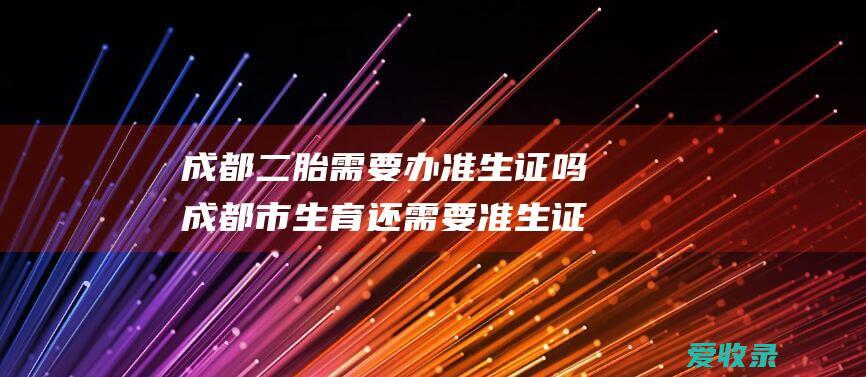 成都二胎需要办准生证吗
成都市生育还需要准生证

爱收录